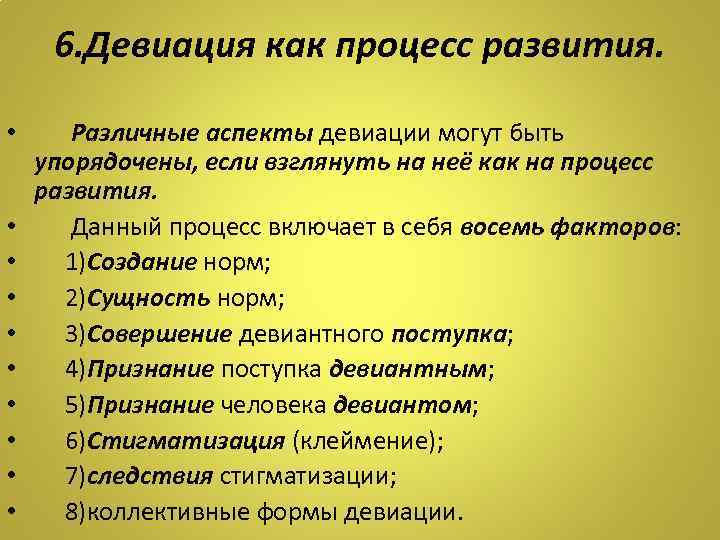 6.Девиация как процесс развития.

• Различные аспекты девиации могут быть упорядочены, если взглянуть на неё как на процесс развития.

• Данный процесс включает в себя восемь факторов:

• 1)Создание норм;

• 2)Сущность норм;

• 3)Совершение девиантного поступка;

• 4)Признание поступка девиантным;

• 5)Признание человека девиантом;

• 6)Стигматизация (клеймение);

• 7)следствия стигматизации;

• 8)коллективные формы девиации.